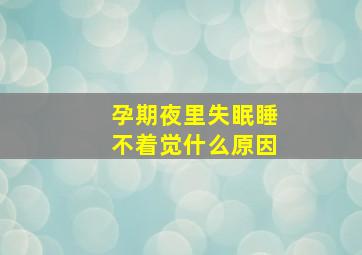 孕期夜里失眠睡不着觉什么原因